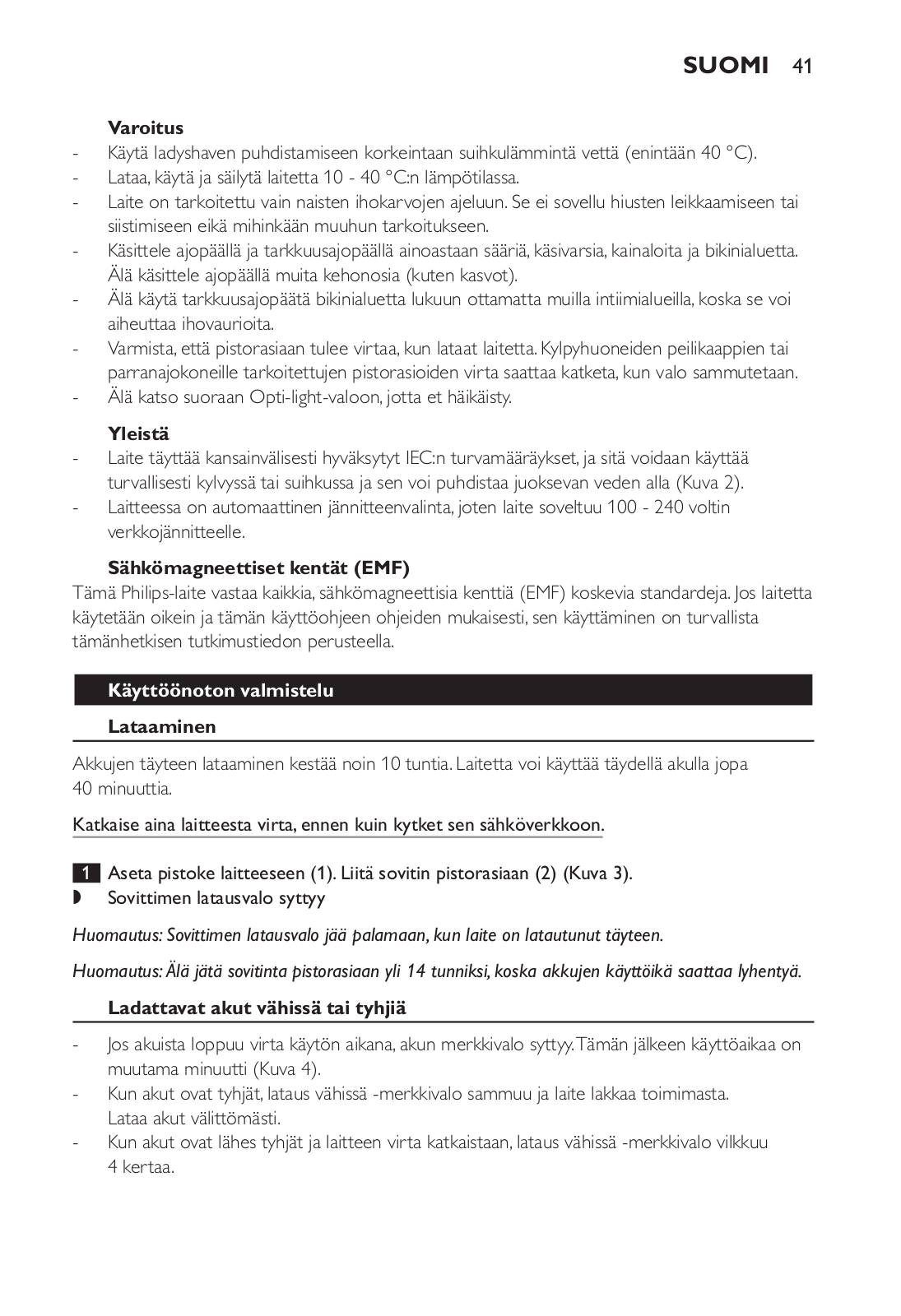 SUOMI 41

Varoitus
- Käytä ladyshaven puhdistamiseen korkeintaan suihkulämmintä vettä (enintään 40 °C).
- Lataa, käytä ja säilytä laitetta 10 - 40 °C:n lämpötilassa.
- Laite on tarkoitettu vain naisten ihokarvojen ajeluun. Se ei sovellu hiusten leikkaamiseen tai siistimiseen eikä mihinkään muuhun tarkoitukseen.
- Käsittele ajopäällä ja tarkkuusajopäällä ainoastaan sääriä, käsivarsia, kainaloita ja bikinialuetta. Älä käsittele ajopäällä muita kehonosia (kuten kasvot).
- Älä käytä tarkkuusajopäätä bikinialuetta lukuun ottamatta muilla intiimialueilla, koska se voi aiheuttaa ihovaurioita.
- Varmista, että pistorasiaan tulee virtaa, kun lataat laitetta. Kylpyhuoneiden peilikaappien tai parranajokoneille tarkoitettujen pistorasioiden virta saattaa katketa, kun valo sammutetaan.
- Älä katso suoraan Opti-light-valoon, jotta et häikäisty.

Yleistä
- Laite täyttää kansainvälisesti hyväksytyt IEC:n turvamääräykset, ja sitä voidaan käyttää turvallisesti kylvyssä tai suihkussa ja sen voi puhdistaa juoksevan veden alla (Kuva 2).
- Laitteessa on automaattinen jännitteenvalinta, joten laite soveltuu 100 - 240 voltin verkkojännitteelle.

Sähkömagneettiset kentät (EMF)
Tämä Philips-laite vastaa kaikkia, sähkömagneettisia kenttiä (EMF) koskevia standardeja. Jos laitetta käytetään oikein ja tämän käyttöohjeen ohjeiden mukaisesti, sen käyttäminen on turvallista tämänhetkisen tutkimustiedon perusteella.

Käyttöönoton valmistelu

Lataaminen

Akkujen täyteen lataaminen kestää noin 10 tuntia. Laitetta voi käyttää täydellä akulla jopa 40 minuuttia.

Katkaise aina laitteesta virta, ennen kuin kytket sen sähköverkkoon.

1 Aseta pistoke laitteeseen (1). Liitä sovitin pistorasiaan (2) (Kuva 3).
◗ Sovittimen latausvalo syttyy

Huomautus: Sovittimen latausvalo jää palamaan, kun laite on latautunut täyteen.

Huomautus: Älä jätä sovitinta pistorasiaan yli 14 tunniksi, koska akkujen käyttöikä saattaa lyhentyä.

Ladattavat akut vähissä tai tyhjiä

- Jos akuista loppuu virta käytön aikana, akun merkkivalo syttyy. Tämän jälkeen käyttöaikaa on muutama minuutti (Kuva 4).
- Kun akut ovat tyhjät, lataus vähissä -merkkivalo sammuu ja laite lakkaa toimimasta. Lataa akut välittömästi.
- Kun akut ovat lähes tyhjät ja laitteen virta katkaistaan, lataus vähissä -merkkivalo vilkkuu 4 kertaa.